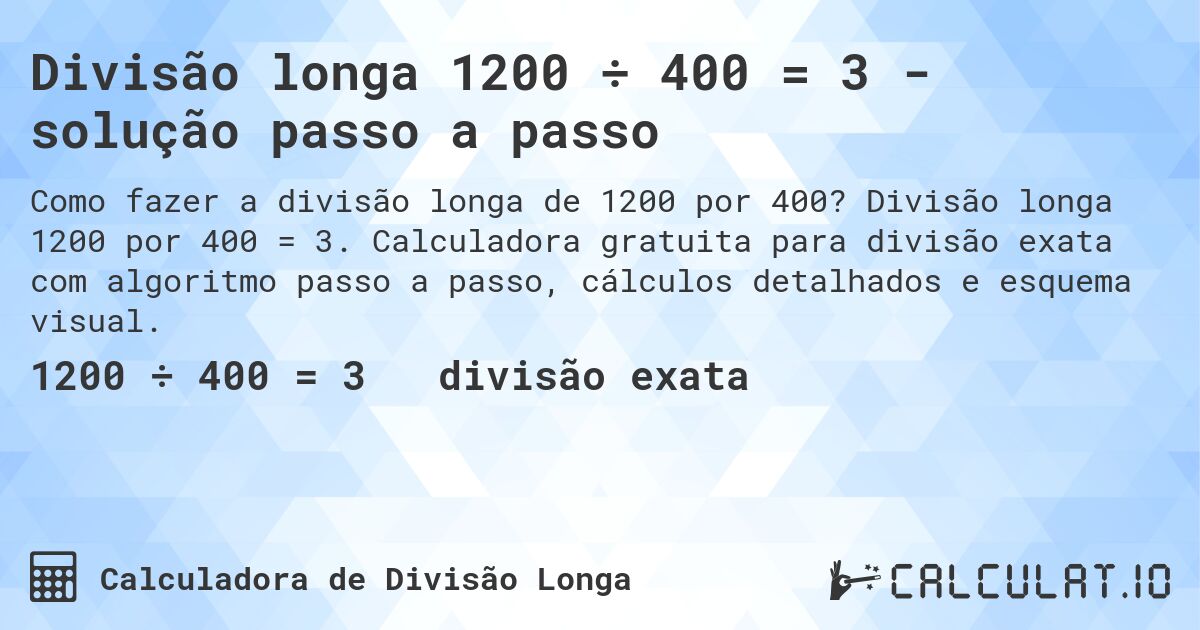 Divisão longa 1200 ÷ 400 = 3 - solução passo a passo

Como fazer a divisão longa de 1200 por 400? Divisão longa 1200 por 400 = 3. Calculadora gratuita para divisão exata com algoritmo passo a passo, cálculos detalhados e esquema visual.

1200 ÷ 400 = 3   divisão exata

Calculadora de Divisão Longa

CALCULAT.IO